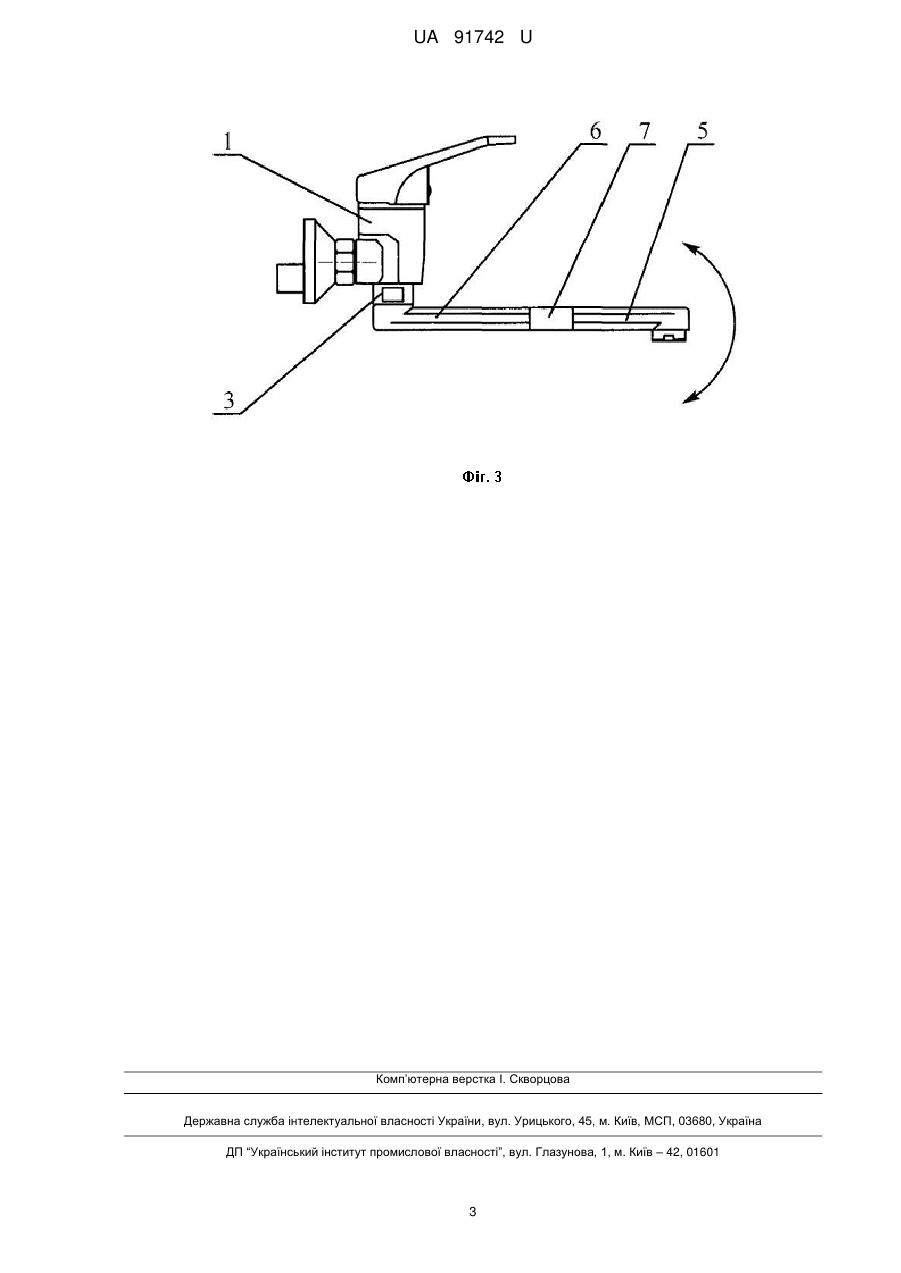 UA 91742 U

1

6

7

5

3

Фіг. 3

Комп'ютерна верстка І. Скворцова

Державна служба інтелектуальної власності України, вул. Урицького, 45, м. Київ, МСП, 03680, Україна

ДП "Український інститут промислової власності", вул. Глазунова, 1, м. Київ – 42, 01601

3